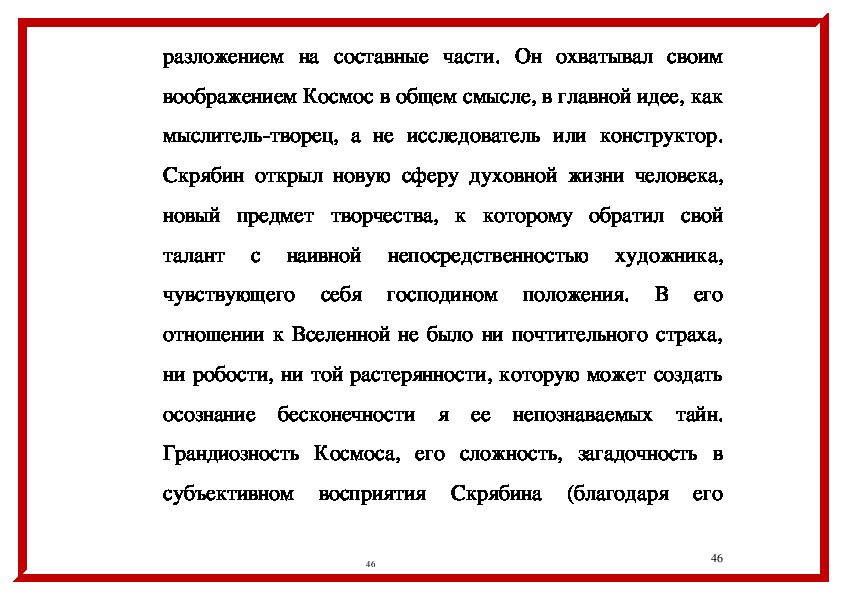 разложением на составные части. Он охватывал своим воображением Космос в общем смысле, в главной идее, как мыслитель-творец, а не исследователь или конструктор. Скрябин открыл новую сферу духовной жизни человека, новый предмет творчества, к которому обратил свой талант с наивной непосредственностью художника, чувствующего себя господином положения. В его отношении к Вселенной не было ни почтительного страха, ни робости, ни той растерянности, которую может создать осознание бесконечности я ее непознаваемых тайн. Грандиозность Космоса, его сложность, загадочность в субъективном восприятия Скрябина (благодаря его

46

46